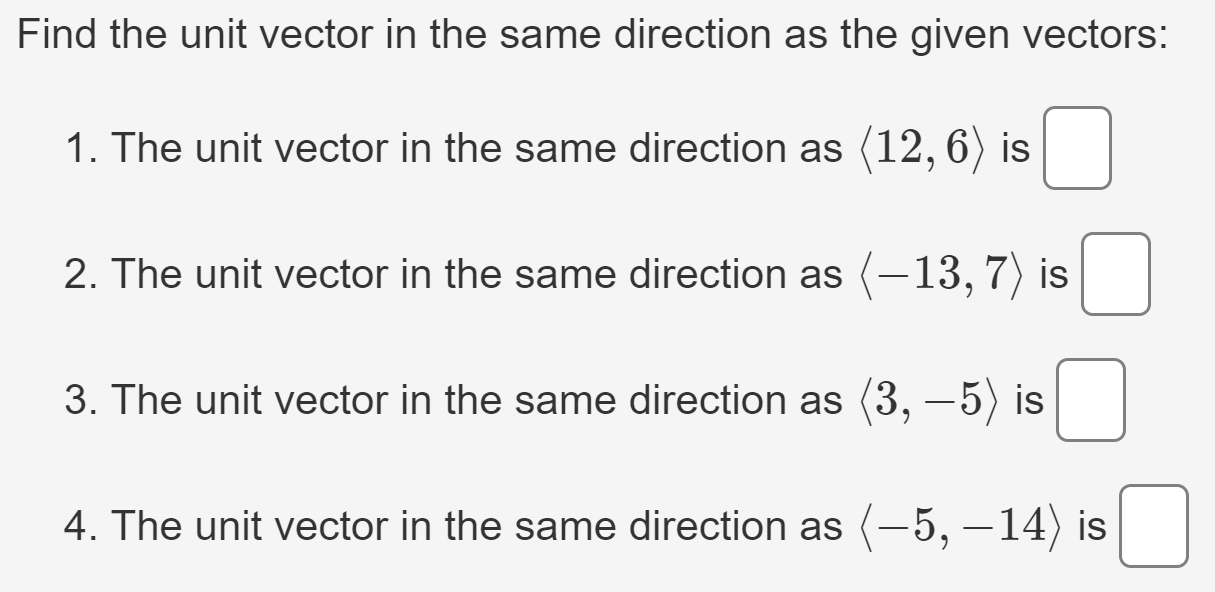 Find the unit vector in the same direction as the given vectors:

1. The unit vector in the same direction as $\langle 12, 6 \rangle$ is

2. The unit vector in the same direction as $\langle -13, 7 \rangle$ is

3. The unit vector in the same direction as $\langle 3, -5 \rangle$ is

4. The unit vector in the same direction as $\langle -5, -14 \rangle$ is